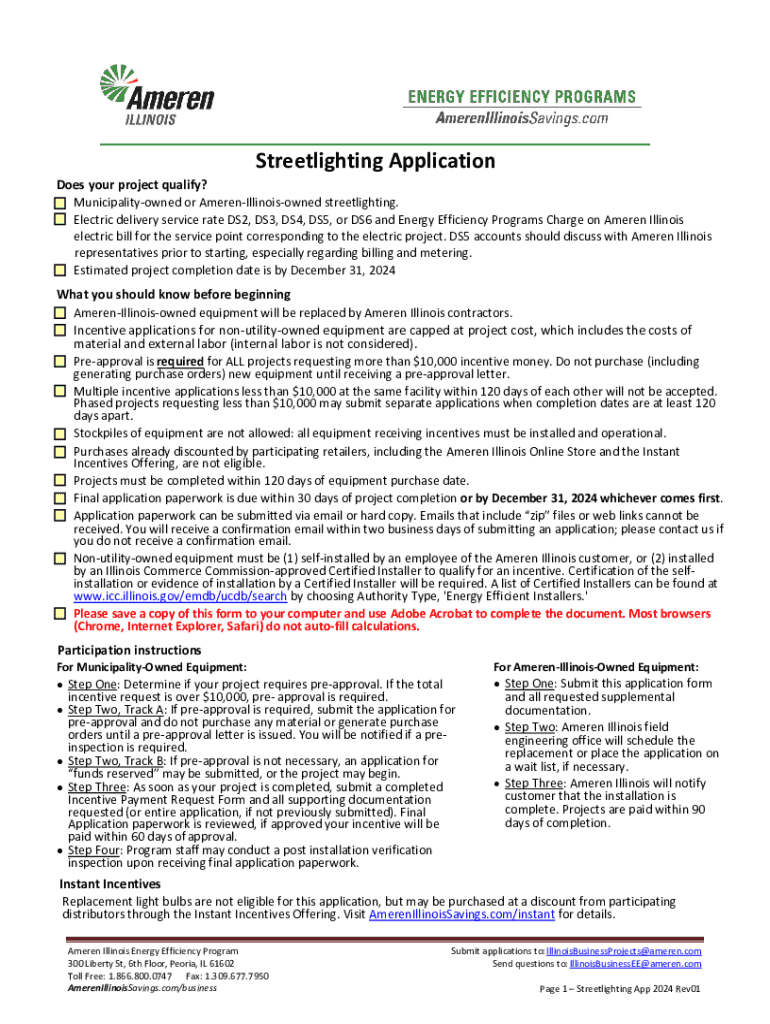 Ameren
ILLINOIS

ENERGY EFFICIENCY PROGRAMS
AmerenIllinoisSavings.com

Streetlighting Application

Does your project qualify?
Municipality-owned or Ameren-Illinois-owned streetlighting.
Electric delivery service rate DS2, DS3, DS4, DS5, or DS6 and Energy Efficiency Programs Charge on Ameren Illinois electric bill for the service point corresponding to the electric project. DS5 accounts should discuss with Ameren Illinois representatives prior to starting, especially regarding billing and metering.
Estimated project completion date is by December 31, 2024

What you should know before beginning
Ameren-Illinois-owned equipment will be replaced by Ameren Illinois contractors.
Incentive applications for non-utility-owned equipment are capped at project cost, which includes the costs of material and external labor (internal labor is not considered).
Pre-approval is required for ALL projects requesting more than $10,000 incentive money. Do not purchase (including generating purchase orders) new equipment until receiving a pre-approval letter.
Multiple incentive applications less than $10,000 at the same facility within 120 days of each other will not be accepted. Phased projects requesting less than $10,000 may submit separate applications when completion dates are at least 120 days apart.
Stockpiles of equipment are not allowed: all equipment receiving incentives must be installed and operational.
Purchases already discounted by participating retailers, including the Ameren Illinois Online Store and the Instant Incentives Offering, are not eligible.
Projects must be completed within 120 days of equipment purchase date.
Final application paperwork is due within 30 days of project completion or by December 31, 2024 whichever comes first.
Application paperwork can be submitted via email or hard copy. Emails that include "zip" files or web links cannot be received. You will receive a confirmation email within two business days of submitting an application; please contact us if you do not receive a confirmation email.
Non-utility-owned equipment must be (1) self-installed by an employee of the Ameren Illinois customer, or (2) installed by an Illinois Commerce Commission-approved Certified Installer to qualify for an incentive. Certification of the self-installation or evidence of installation by a Certified Installer will be required. A list of Certified Installers can be found at www.icc.illinois.gov/emdb/ucdb/search by choosing Authority Type, 'Energy Efficient Installers.'
Please save a copy of this form to your computer and use Adobe Acrobat to complete the document. Most browsers (Chrome, Internet Explorer, Safari) do not auto-fill calculations.

Participation instructions
For Municipality-Owned Equipment:
• Step One: Determine if your project requires pre-approval. If the total incentive request is over $10,000, pre- approval is required.
• Step Two, Track A: If pre-approval is required, submit the application for pre-approval and do not purchase any material or generate purchase orders until a pre-approval letter is issued. You will be notified if a pre-inspection is required.
• Step Two, Track B: If pre-approval is not necessary, an application for "funds reserved" may be submitted, or the project may begin.
• Step Three: As soon as your project is completed, submit a completed Incentive Payment Request Form and all supporting documentation requested (or entire application, if not previously submitted). Final Application paperwork is reviewed, if approved your incentive will be paid within 60 days of approval.
• Step Four: Program staff may conduct a post installation verification inspection upon receiving final application paperwork.

For Ameren-Illinois-Owned Equipment:
• Step One: Submit this application form and all requested supplemental documentation.
• Step Two: Ameren Illinois field engineering office will schedule the replacement or place the application on a wait list, if necessary.
• Step Three: Ameren Illinois will notify customer that the installation is complete. Projects are paid within 90 days of completion.

Instant Incentives
Replacement light bulbs are not eligible for this application, but may be purchased at a discount from participating distributors through the Instant Incentives Offering. Visit AmerenIllinoisSavings.com/instant for details.

Ameren Illinois Energy Efficiency Program
300 Liberty St, 6th Floor, Peoria, IL 61602
Toll Free: 1.866.800.0747 Fax: 1.309.677.7950
AmerenIllinoisSavings.com/business

Submit applications to: IllinoisBusinessProjects@ameren.com
Send questions to: IllinoisBusinessEE@ameren.com

Page 1 – Streetlighting App 2024 Rev01